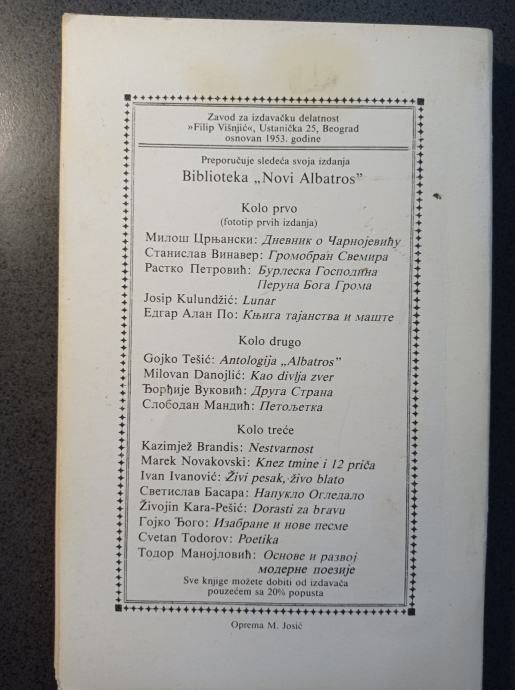 Zavod za izdavačku delatnost
»Filip Višnjić«, Ustanička 25, Beograd
osnovan 1953. godine

Preporučuje sledeća svoja izdanja
Biblioteka „Novi Albatros"

Kolo prvo
(fototip prvih izdanja)

Милош Црњански: Дневник о Чарнојевићу
Станислав Винавер: Громобран Свемира
Растко Петровић: Бурлеска Господина Перуна Бога Грома
Josip Kulundžić: Lunar
Едгар Алан По: Књига тајанства и маште

Kolo drugo

Gojko Tešić: Antologija „Albatros"
Milovan Danojlić: Kao divlja zver
Ђорђије Вуковић: Друга Страна
Слободан Мандић: Петољетка

Kolo treće

Kazimjež Brandis: Nestvarnost
Marek Novakovski: Knez tmine i 12 priča
Ivan Ivanović: Živi pesak, živo blato
Светислав Басара: Напукло Огледало
Živojin Kara-Pešić: Dorasti za bravu
Гојко Ђого: Изабране и нове песме
Cvetan Todorov: Poetika
Тодор Манојловић: Основе и развој модерне поезије

Sve knjige možete dobiti od izdavača pouzećem sa 20% popusta

Oprema M. Josić